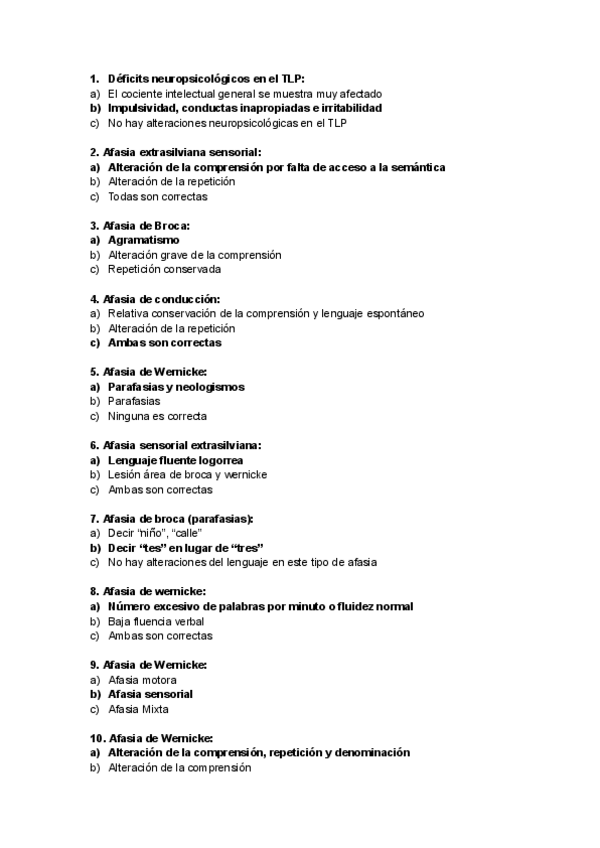 1. Déficits neuropsicológicos en el TLP:
a) El cociente intelectual general se muestra muy afectado
b) Impulsividad, conductas inapropiadas e irritabilidad
c) No hay alteraciones neuropsicológicas en el TLP

2. Afasia extrasilviana sensorial:
a) Alteración de la comprensión por falta de acceso a la semántica
b) Alteración de la repetición
c) Todas son correctas

3. Afasia de Broca:
a) Agramatismo
b) Alteración grave de la comprensión
c) Repetición conservada

4. Afasia de conducción:
a) Relativa conservación de la comprensión y lenguaje espontáneo
b) Alteración de la repetición
c) Ambas son correctas

5. Afasia de Wernicke:
a) Parafasias y neologismos
b) Parafasias
c) Ninguna es correcta

6. Afasia sensorial extrasilviana:
a) Lenguaje fluente logorrea
b) Lesión área de broca y wernicke
c) Ambas son correctas

7. Afasia de broca (parafasias):
a) Decir "niño", "calle"
b) Decir "tes" en lugar de "tres"
c) No hay alteraciones del lenguaje en este tipo de afasia

8. Afasia de wernicke:
a) Número excesivo de palabras por minuto o fluidez normal
b) Baja fluencia verbal
c) Ambas son correctas

9. Afasia de Wernicke:
a) Afasia motora
b) Afasia sensorial
c) Afasia Mixta

10. Afasia de Wernicke:
a) Alteración de la comprensión, repetición y denominación
b) Alteración de la comprensión